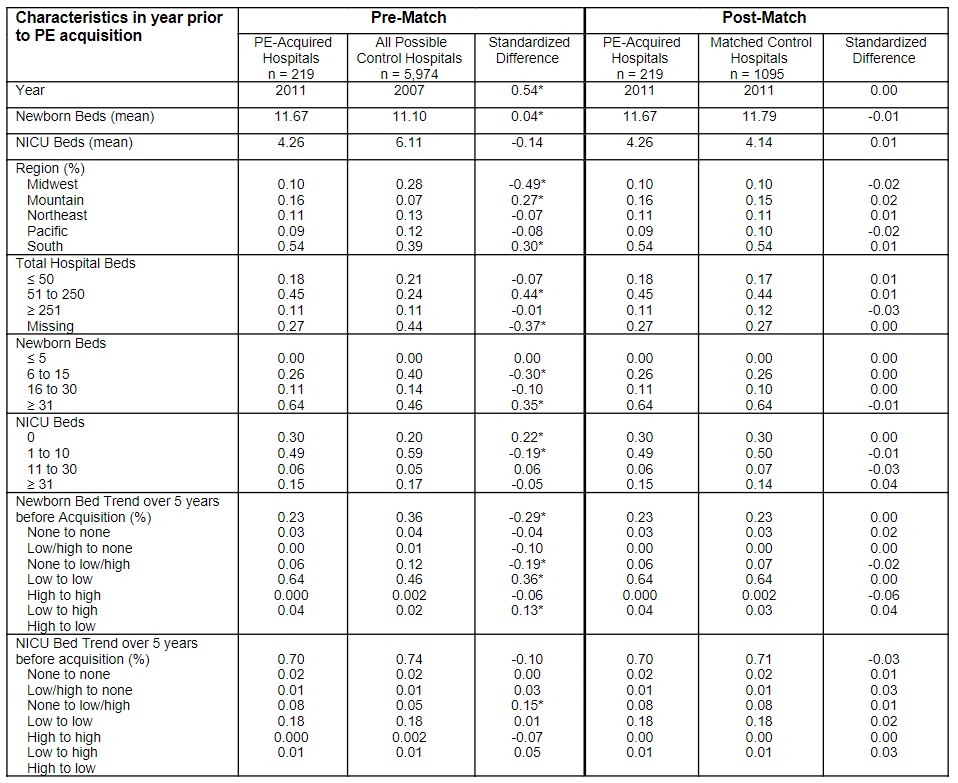 | Characteristics in year prior to PE acquisition | Pre-Match | | | Post-Match | | |
|---|---|---|---|---|---|---|
| | PE-Acquired Hospitals n = 219 | All Possible Control Hospitals n = 5,974 | Standardized Difference | PE-Acquired Hospitals n = 219 | Matched Control Hospitals n = 1095 | Standardized Difference |
| Year | 2011 | 2007 | 0.54* | 2011 | 2011 | 0.00 |
| Newborn Beds (mean) | 11.67 | 11.10 | 0.04* | 11.67 | 11.79 | -0.01 |
| NICU Beds (mean) | 4.26 | 6.11 | -0.14 | 4.26 | 4.14 | 0.01 |
| Region (%) | | | | | | |
| Midwest | 0.10 | 0.28 | -0.49* | 0.10 | 0.10 | -0.02 |
| Mountain | 0.16 | 0.07 | 0.27* | 0.16 | 0.15 | 0.02 |
| Northeast | 0.11 | 0.13 | -0.07 | 0.11 | 0.11 | 0.01 |
| Pacific | 0.09 | 0.12 | -0.08 | 0.09 | 0.10 | -0.02 |
| South | 0.54 | 0.39 | 0.30* | 0.54 | 0.54 | 0.01 |
| Total Hospital Beds | | | | | | |
| ≤ 50 | 0.18 | 0.21 | -0.07 | 0.18 | 0.17 | 0.01 |
| 51 to 250 | 0.45 | 0.24 | 0.44* | 0.45 | 0.44 | 0.01 |
| ≥ 251 | 0.11 | 0.11 | -0.01 | 0.11 | 0.12 | -0.03 |
| Missing | 0.27 | 0.44 | -0.37* | 0.27 | 0.27 | 0.00 |
| Newborn Beds | | | | | | |
| ≤ 5 | 0.00 | 0.00 | 0.00 | 0.00 | 0.00 | 0.00 |
| 6 to 15 | 0.26 | 0.40 | -0.30* | 0.26 | 0.26 | 0.00 |
| 16 to 30 | 0.11 | 0.14 | -0.10 | 0.11 | 0.10 | 0.00 |
| ≥ 31 | 0.64 | 0.46 | 0.35* | 0.64 | 0.64 | -0.01 |
| NICU Beds | | | | | | |
| 0 | 0.30 | 0.20 | 0.22* | 0.30 | 0.30 | 0.00 |
| 1 to 10 | 0.49 | 0.59 | -0.19* | 0.49 | 0.50 | -0.01 |
| 11 to 30 | 0.06 | 0.05 | 0.06 | 0.06 | 0.07 | -0.03 |
| ≥ 31 | 0.15 | 0.17 | -0.05 | 0.15 | 0.14 | 0.04 |
| Newborn Bed Trend over 5 years before Acquisition (%) | 0.23 | 0.36 | -0.29* | 0.23 | 0.23 | 0.00 |
| None to none | 0.03 | 0.04 | -0.04 | 0.03 | 0.03 | 0.02 |
| Low/high to none | 0.00 | 0.01 | -0.10 | 0.00 | 0.00 | 0.00 |
| None to low/high | 0.06 | 0.12 | -0.19* | 0.06 | 0.07 | -0.02 |
| Low to low | 0.64 | 0.46 | 0.36* | 0.64 | 0.64 | 0.00 |
| High to high | 0.000 | 0.002 | -0.06 | 0.000 | 0.002 | -0.06 |
| Low to high | 0.04 | 0.02 | 0.13* | 0.04 | 0.03 | 0.04 |
| High to low | | | | | | |
| NICU Bed Trend over 5 years before acquisition (%) | 0.70 | 0.74 | -0.10 | 0.70 | 0.71 | -0.03 |
| None to none | 0.02 | 0.02 | 0.00 | 0.02 | 0.02 | 0.01 |
| Low/high to none | 0.01 | 0.01 | 0.03 | 0.01 | 0.01 | 0.03 |
| None to low/high | 0.08 | 0.05 | 0.15* | 0.08 | 0.08 | 0.01 |
| Low to low | 0.18 | 0.18 | 0.01 | 0.18 | 0.18 | 0.02 |
| High to high | 0.000 | 0.002 | -0.07 | 0.00 | 0.00 | 0.00 |
| Low to high | 0.01 | 0.01 | 0.05 | 0.01 | 0.01 | 0.03 |
| High to low | | | | | | |